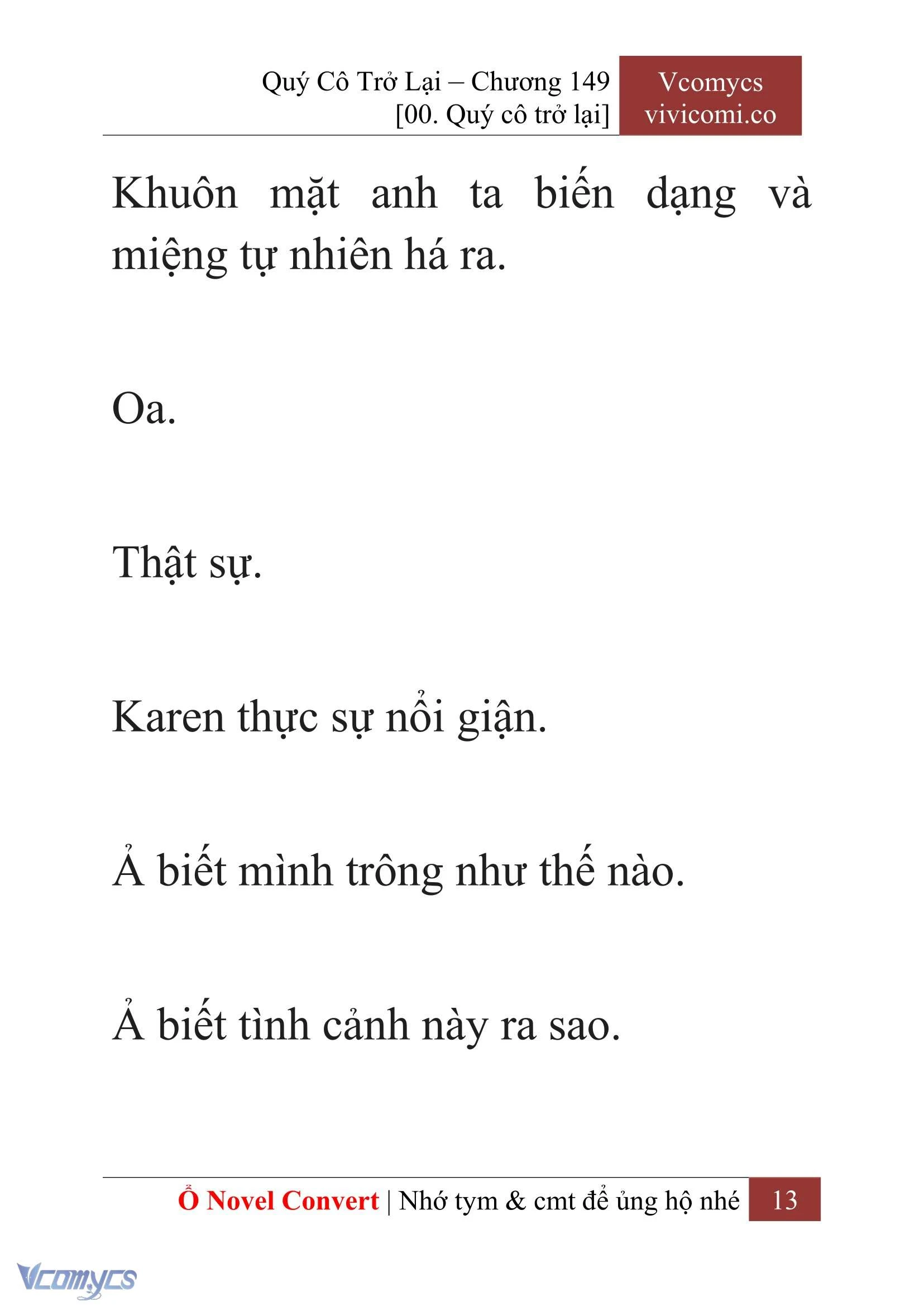 Quý Cô Trở Lại – Chương 149
[00. Quý cô trở lại]

Vcomycs
vivicomi.co

Khuôn mặt anh ta biến dạng và miệng tự nhiên há ra.

Oa.

Thật sự.

Karen thực sự nổi giận.

Ả biết mình trông như thế nào.

Ả biết tình cảnh này ra sao.

Ổ Novel Convert | Nhớ tym & cmt để ủng hộ nhé 13

Vcomycs